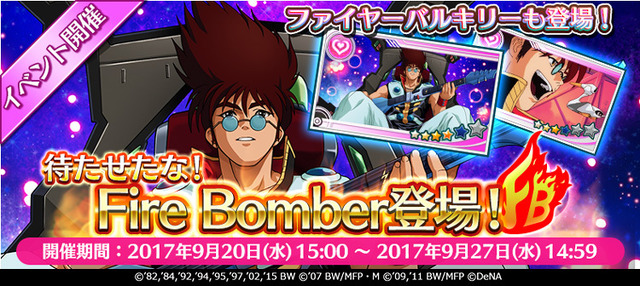 イベント開催

ファイヤーバルキリーも登場！

待たせたな！
Fire Bomber登場！

FB

開催期間：2017年9月20日(水) 15:00 ～ 2017年9月27日(水) 14:59

©'82,'84,'92,'94,'95,'97,'02,'15 BW ©'07 BW/MFP・M ©'09,'11 BW/MFP ©DeNA